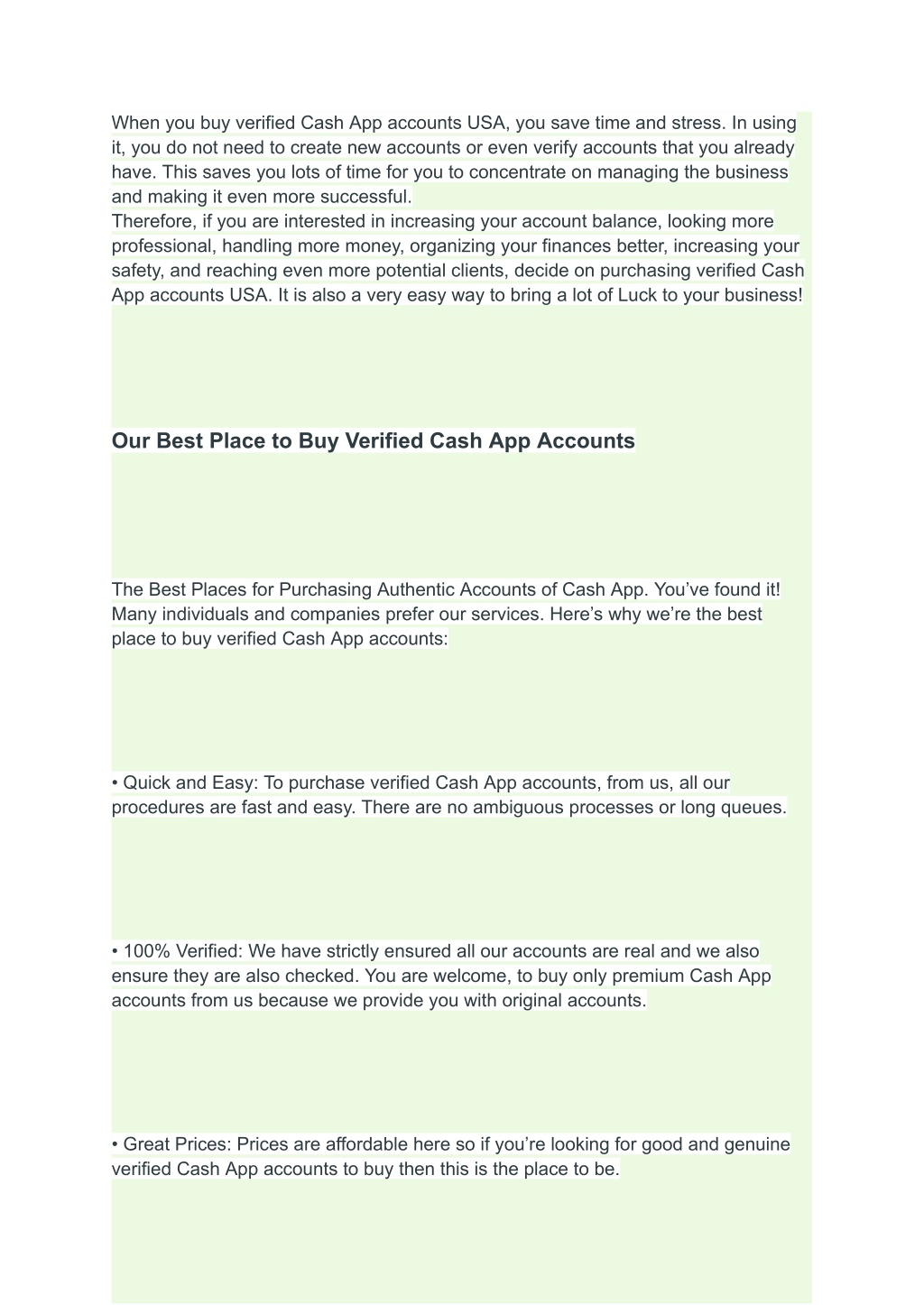 When you buy verified Cash App accounts USA, you save time and stress. In using it, you do not need to create new accounts or even verify accounts that you already have. This saves you lots of time for you to concentrate on managing the business and making it even more successful.
Therefore, if you are interested in increasing your account balance, looking more professional, handling more money, organizing your finances better, increasing your safety, and reaching even more potential clients, decide on purchasing verified Cash App accounts USA. It is also a very easy way to bring a lot of Luck to your business!

Our Best Place to Buy Verified Cash App Accounts

The Best Places for Purchasing Authentic Accounts of Cash App. You’ve found it! Many individuals and companies prefer our services. Here’s why we’re the best place to buy verified Cash App accounts:

• Quick and Easy: To purchase verified Cash App accounts, from us, all our procedures are fast and easy. There are no ambiguous processes or long queues.

• 100% Verified: We have strictly ensured all our accounts are real and we also ensure they are also checked. You are welcome, to buy only premium Cash App accounts from us because we provide you with original accounts.

• Great Prices: Prices are affordable here so if you’re looking for good and genuine verified Cash App accounts to buy then this is the place to be.